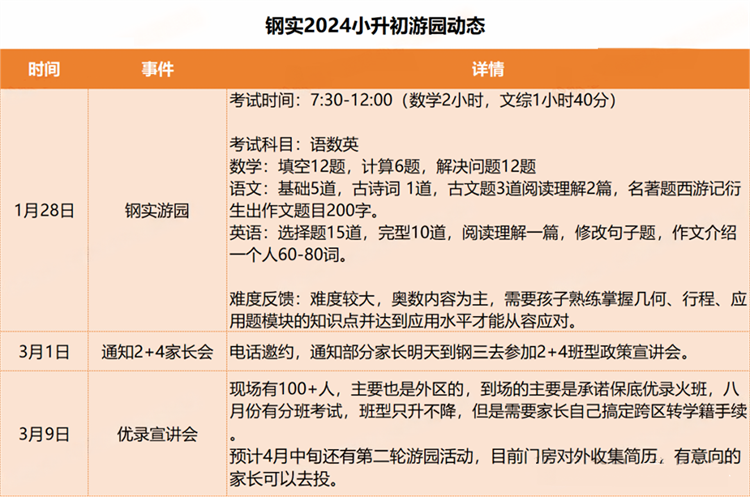 钢实2024小升初游园动态

| 时间 | 事件 | 详情 |
|---|---|---|
| 1月28日 | 钢实游园 | 考试时间：7:30-12:00（数学2小时，文综1小时40分）<br><br>考试科目：语数英<br>数学：填空12题，计算6题，解决问题12题<br>语文：基础5道，古诗词 1道，古文题3道阅读理解2篇，名著题西游记衍生出作文题目200字。<br>英语：选择题15道，完型10道，阅读理解一篇，修改句子题，作文介绍一个人60-80词。<br><br>难度反馈：难度较大，奥数内容为主，需要孩子熟练掌握几何、行程、应用题模块的知识点并达到应用水平才能从容应对。 |
| 3月1日 | 通知2+4家长会 | 电话邀约，通知部分家长明天到钢三去参加2+4班型政策宣讲会。 |
| 3月9日 | 优录宣讲会 | 现场有100+人，主要也是外区的，到场的主要是承诺保底优录火班，八月份有分班考试，班型只升不降，但是需要家长自己搞定跨区转学籍手续。<br>预计4月中旬还有第二轮游园活动，目前门房对外收集简历，有意向的家长可以去投。 |